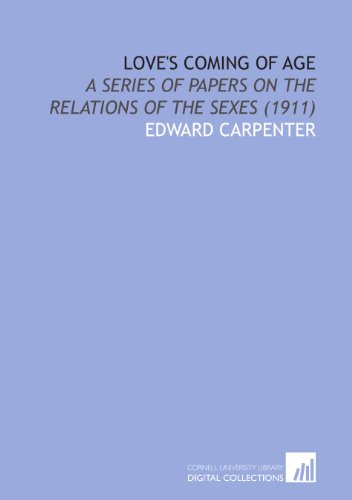 LOVE'S COMING OF AGE
A SERIES OF PAPERS ON THE RELATIONS OF THE SEXES (1911)
EDWARD CARPENTER

CORNELL UNIVERSITY LIBRARY
DIGITAL COLLECTIONS